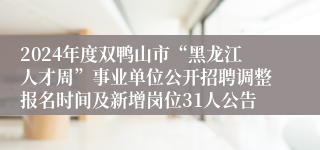 2024年度双鸭山市“黑龙江人才周”事业单位公开招聘调整报名时间及新增岗位31人公告